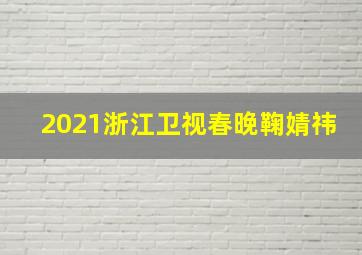 2021浙江卫视春晚鞠婧祎